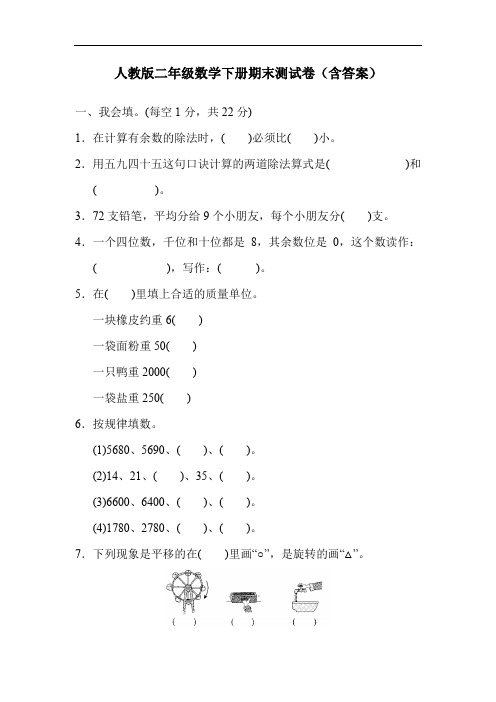 人教版二年级数学下册期末测试卷（含答案）

一、我会填。(每空 1 分，共 22 分)

1．在计算有余数的除法时，(　　)必须比(　　)小。

2．用五九四十五这句口诀计算的两道除法算式是(　　　　　　)和(　　　　　)。

3．72 支铅笔，平均分给 9 个小朋友，每个小朋友分(　　)支。

4．一个四位数，千位和十位都是 8，其余数位是 0，这个数读作：(　　　　　)，写作：(　　　)。

5．在(　　)里填上合适的质量单位。

一块橡皮约重 6(　　)

一袋面粉重 50(　　)

一只鸭重 2000(　　)

一袋盐重 250(　　)

6．按规律填数。

(1)5680、5690、(　　)、(　　)。

(2)14、21、(　　)、35、(　　)。

(3)6600、6400、(　　)、(　　)。

(4)1780、2780、(　　)、(　　)。

7．下列现象是平移的在(　　)里画“○”，是旋转的画“△”。

(　　)　(　　)　(　　)